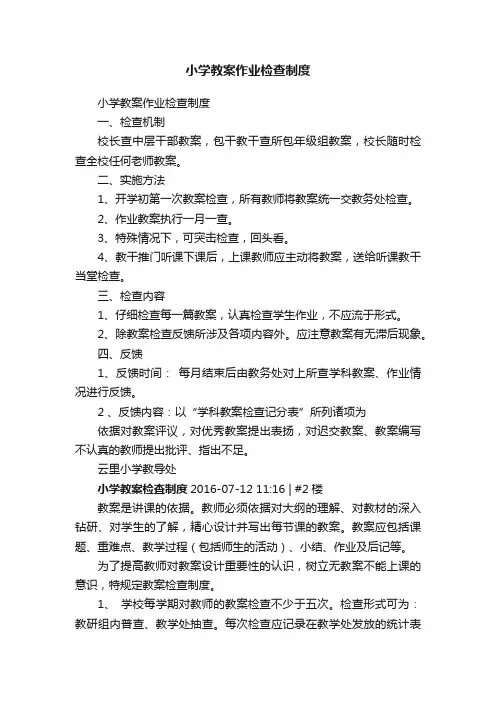 小学教案作业检查制度

小学教案作业检查制度

一、检查机制

校长查中层干部教案，包干教干查所包年级组教案，校长随时检查全校任何老师教案。

二、实施方法

1、开学初第一次教案检查，所有教师将教案统一交教务处检查。

2、作业教案执行一月一查。

3、特殊情况下，可突击检查，回头看。

4、教干推门听课下课后，上课教师应主动将教案，送给听课教干当堂检查。

三、检查内容

1、仔细检查每一篇教案，认真检查学生作业，不应流于形式。

2、除教案检查反馈所涉及各项内容外。应注意教案有无滞后现象。

四、反馈

1、反馈时间： 每月结束后由教务处对上所查学科教案、作业情况进行反馈。

2 、反馈内容：以“学科教案检查记分表”所列诸项为

依据对教案评议，对优秀教案提出表扬，对迟交教案、教案编写不认真的教师提出批评、指出不足。

云里小学教导处

小学教案检查制度 2016-07-12 11:16 | #2 楼

教案是讲课的依据。教师必须依据对大纲的理解、对教材的深入钻研、对学生的了解，精心设计并写出每节课的教案。教案应包括课题、重难点、教学过程（包括师生的活动）、小结、作业及后记等。

为了提高教师对教案设计重要性的认识，树立无教案不能上课的意识，特规定教案检查制度。

1、 学校每学期对教师的教案检查不少于五次。检查形式可为：教研组内普查、教学处抽查。每次检查应记录在教学处发放的统计表